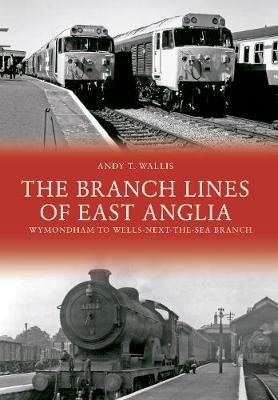 ANDY T. WALLIS

THE BRANCH LINES OF EAST ANGLIA

WYMONDHAM TO WELLS-NEXT-THE-SEA BRANCH